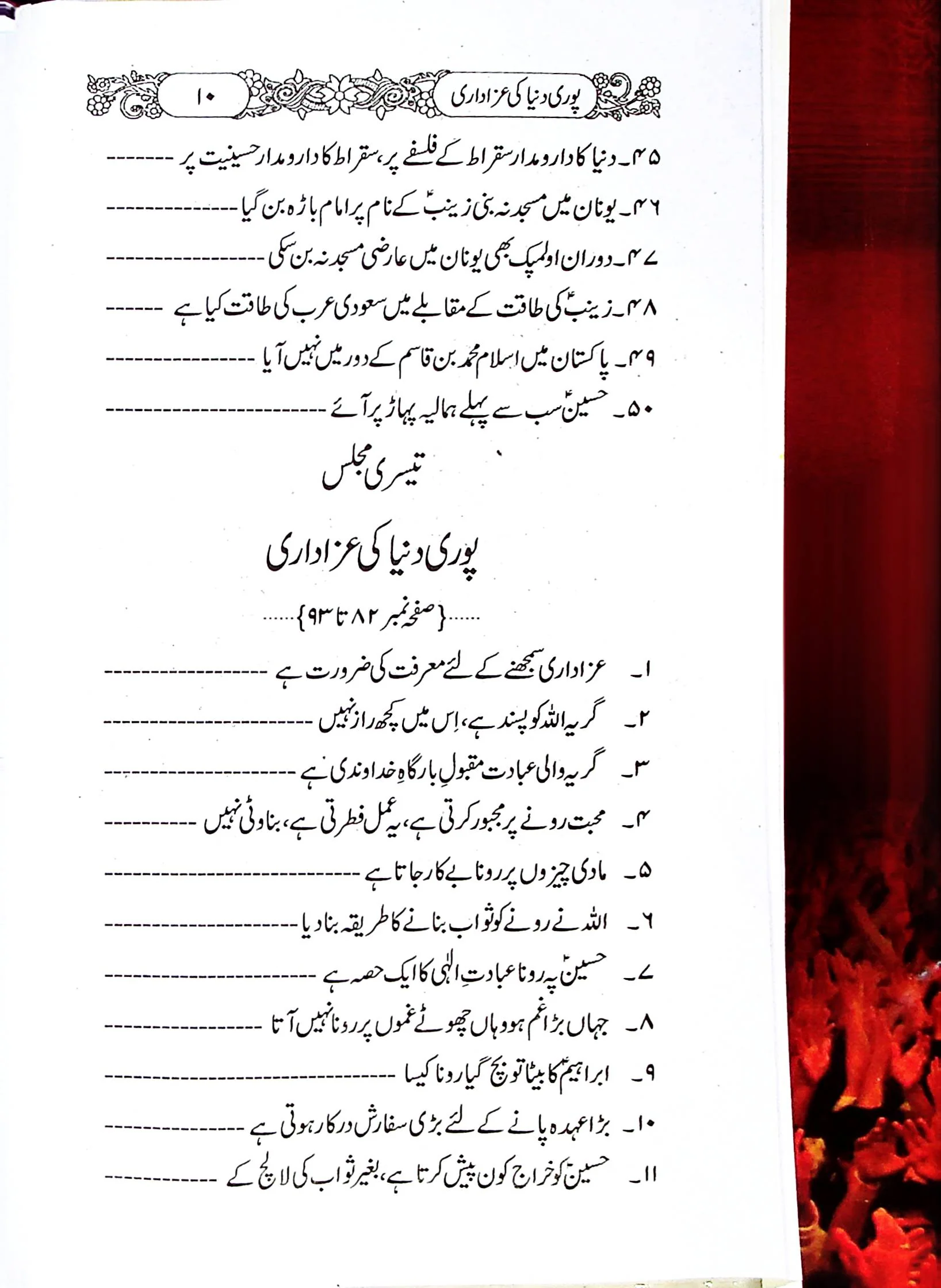 پوری دنیا کی عزاداری ۱۰

۴۵۔ دنیا کا دارومدار سقراط کے فلسفے پر، سقراط کا دارومدار حسینیت پر

۴۶۔ یونان میں مسجد نہ بنی زینبؑ کے نام پر امام باڑہ بن گیا

۴۷۔ دوران اولمپک بھی یونان میں عارضی مسجد نہ بن سکی

۴۸۔ زینبؑ کی طاقت کے مقابلے میں سعودی عرب کی طاقت کیا ہے

۴۹۔ پاکستان میں اسلام محمد بن قاسم کے دور میں نہیں آیا

۵۰۔ حسینؑ سب سے پہلے ہمالیہ پہاڑ پر آئے

تیسری مجلس

پوری دنیا کی عزاداری

{صفحہ نمبر ۸۲ تا ۹۳}

۱۔ عزاداری سمجھنے کے لئے معرفت کی ضرورت ہے

۲۔ گریہ اللہ کو پسند ہے، اِس میں کچھ راز نہیں

۳۔ گریہ والی عبادت مقبولِ بارگاہِ خداوندی ہے

۴۔ محبت رونے پر مجبور کرتی ہے، یہ عمل فطرتی ہے، بناوٹی نہیں

۵۔ مادی چیزوں پر رونا بے کار جاتا ہے

۶۔ اللہ نے رونے کو ثواب بنانے کا طریقہ بنا دیا

۷۔ حسینؑ پہ رونا عبادتِ الٰہی کا ایک حصہ ہے

۸۔ جہاں بڑا غم ہو وہاں چھوٹے غموں پر رونا نہیں آتا

۹۔ ابراہیمؑ کا بیٹا تو بچ گیا رونا کیسا

۱۰۔ بڑا عہدہ پانے کے لئے بڑی سفارش درکار ہوتی ہے

۱۱۔ حسینؑ کو خراج کون پیش کرتا ہے، بغیر ثواب کی لالچ کے